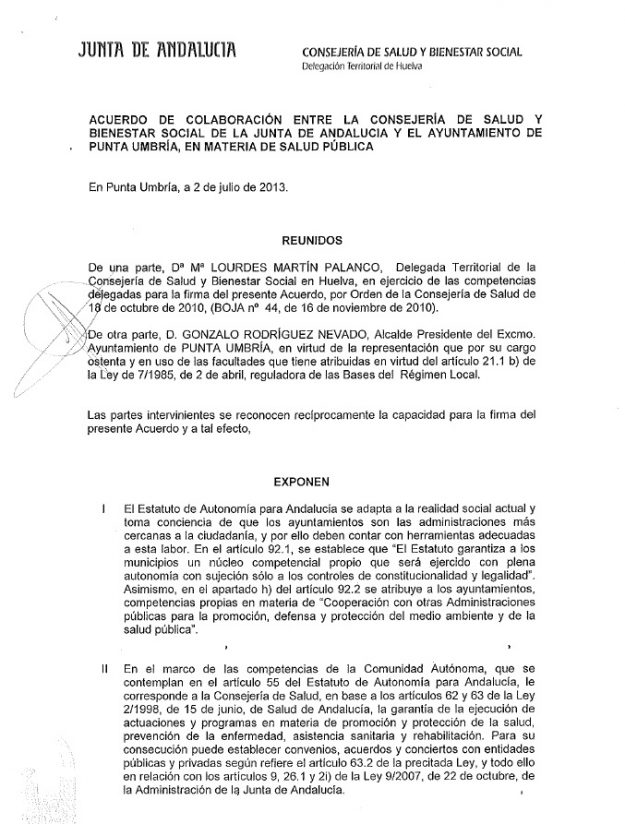 JUNTA DE ANDALUCIA

CONSEJERÍA DE SALUD Y BIENESTAR SOCIAL
Delegación Territorial de Huelva

ACUERDO DE COLABORACIÓN ENTRE LA CONSEJERÍA DE SALUD Y BIENESTAR SOCIAL DE LA JUNTA DE ANDALUCIA Y EL AYUNTAMIENTO DE PUNTA UMBRÍA, EN MATERIA DE SALUD PÚBLICA

En Punta Umbría, a 2 de julio de 2013.

REUNIDOS

De una parte, Dª Mª LOURDES MARTÍN PALANCO, Delegada Territorial de la Consejería de Salud y Bienestar Social en Huelva, en ejercicio de las competencias delegadas para la firma del presente Acuerdo, por Orden de la Consejería de Salud de 18 de octubre de 2010, (BOJA nº 44, de 16 de noviembre de 2010).

De otra parte, D. GONZALO RODRÍGUEZ NEVADO, Alcalde Presidente del Excmo. Ayuntamiento de PUNTA UMBRÍA, en virtud de la representación que por su cargo ostenta y en uso de las facultades que tiene atribuidas en virtud del artículo 21.1 b) de la Ley de 7/1985, de 2 de abril, reguladora de las Bases del Régimen Local.

Las partes intervinientes se reconocen recíprocamente la capacidad para la firma del presente Acuerdo y a tal efecto,

EXPONEN

I El Estatuto de Autonomía para Andalucía se adapta a la realidad social actual y toma conciencia de que los ayuntamientos son las administraciones más cercanas a la ciudadanía, y por ello deben contar con herramientas adecuadas a esta labor. En el artículo 92.1, se establece que "El Estatuto garantiza a los municipios un núcleo competencial propio que será ejercido con plena autonomía con sujeción sólo a los controles de constitucionalidad y legalidad". Asimismo, en el apartado h) del artículo 92.2 se atribuye a los ayuntamientos, competencias propias en materia de "Cooperación con otras Administraciones públicas para la promoción, defensa y protección del medio ambiente y de la salud pública".

II En el marco de las competencias de la Comunidad Autónoma, que se contemplan en el artículo 55 del Estatuto de Autonomía para Andalucía, le corresponde a la Consejería de Salud, en base a los artículos 62 y 63 de la Ley 2/1998, de 15 de junio, de Salud de Andalucía, la garantía de la ejecución de actuaciones y programas en materia de promoción y protección de la salud, prevención de la enfermedad, asistencia sanitaria y rehabilitación. Para su consecución puede establecer convenios, acuerdos y conciertos con entidades públicas y privadas según refiere el artículo 63.2 de la precitada Ley, y todo ello en relación con los artículos 9, 26.1 y 2i) de la Ley 9/2007, de 22 de octubre, de la Administración de la Junta de Andalucía.